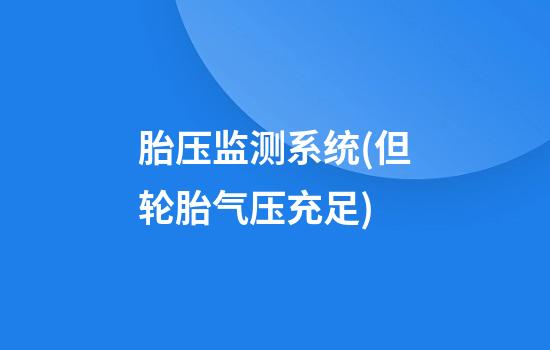 胎压监测系统(但轮胎气压充足)